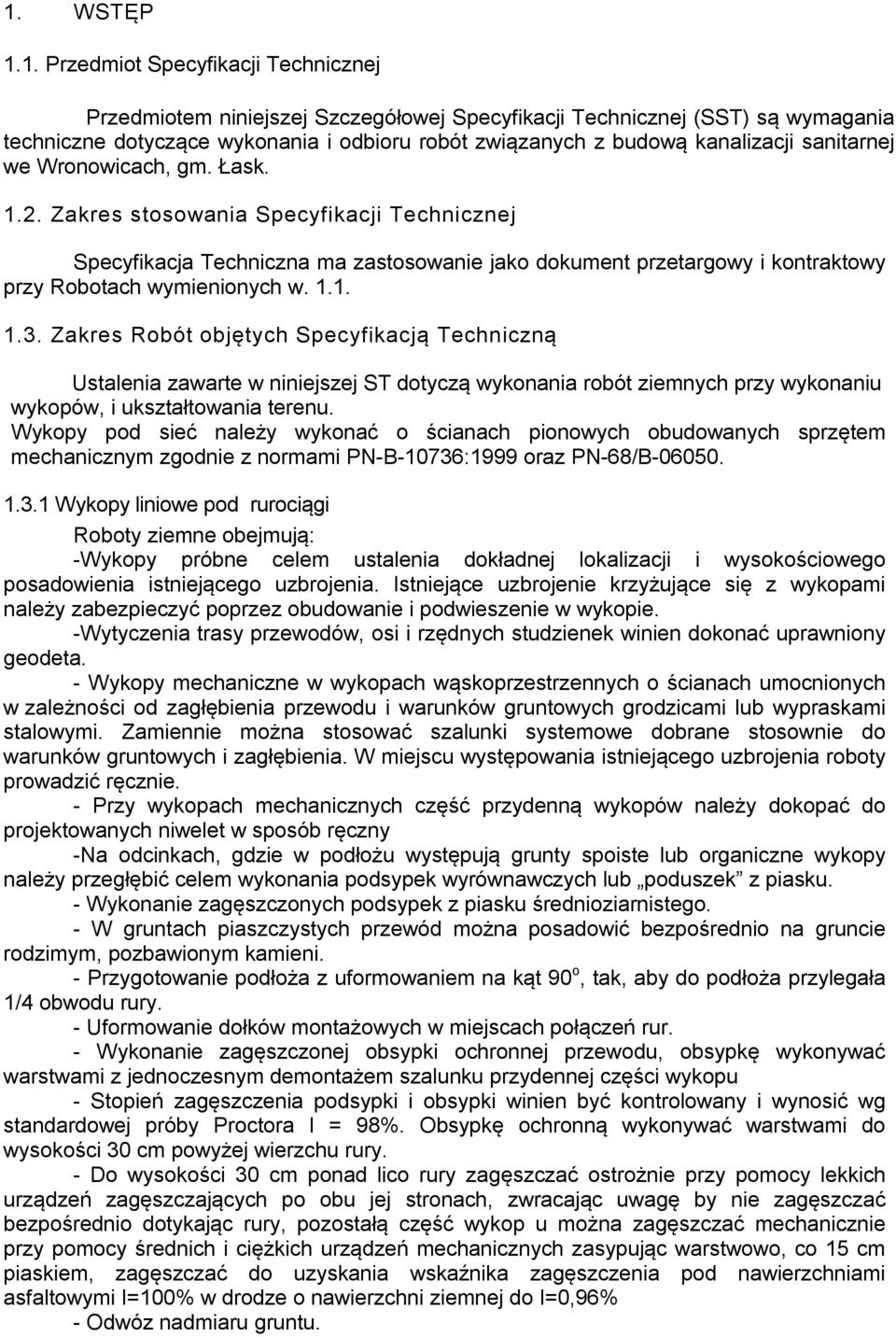 1. WSTĘP

1.1. Przedmiot Specyfikacji Technicznej

Przedmiotem niniejszej Szczegółowej Specyfikacji Technicznej (SST) są wymagania techniczne dotyczące wykonania i odbioru robót związanych z budową kanalizacji sanitarnej we Wronowicach, gm. Łask.

1.2. Zakres stosowania Specyfikacji Technicznej

Specyfikacja Techniczna ma zastosowanie jako dokument przetargowy i kontraktowy przy Robotach wymienionych w. 1.1.

1.3. Zakres Robót objętych Specyfikacją Techniczną

Ustalenia zawarte w niniejszej ST dotyczą wykonania robót ziemnych przy wykonaniu wykopów, i ukształtowania terenu.
Wykopy pod sieć należy wykonać o ścianach pionowych obudowanych sprzętem mechanicznym zgodnie z normami PN-B-10736:1999 oraz PN-68/B-06050.

1.3.1 Wykopy liniowe pod rurociągi

Roboty ziemne obejmują:
-Wykopy próbne celem ustalenia dokładnej lokalizacji i wysokościowego posadowienia istniejącego uzbrojenia. Istniejące uzbrojenie krzyżujące się z wykopami należy zabezpieczyć poprzez obudowanie i podwieszenie w wykopie.
-Wytyczenia trasy przewodów, osi i rzędnych studzienek winien dokonać uprawniony geodeta.
- Wykopy mechaniczne w wykopach wąskoprzestrzennych o ścianach umocnionych w zależności od zagłębienia przewodu i warunków gruntowych grodzicami lub wypraskami stalowymi. Zamiennie można stosować szalunki systemowe dobrane stosownie do warunków gruntowych i zagłębienia. W miejscu występowania istniejącego uzbrojenia roboty prowadzić ręcznie.
- Przy wykopach mechanicznych część przydenną wykopów należy dokopać do projektowanych niwelet w sposób ręczny
-Na odcinkach, gdzie w podłożu występują grunty spoiste lub organiczne wykopy należy przegłębić celem wykonania podsypek wyrównawczych lub „poduszek” z piasku.
- Wykonanie zagęszczonych podsypek z piasku średnioziarnistego.
- W gruntach piaszczystych przewód można posadowić bezpośrednio na gruncie rodzimym, pozbawionym kamieni.
- Przygotowanie podłoża z uformowaniem na kąt $90^o$, tak, aby do podłoża przylegała 1/4 obwodu rury.
- Uformowanie dołków montażowych w miejscach połączeń rur.
- Wykonanie zagęszczonej obsypki ochronnej przewodu, obsypkę wykonywać warstwami z jednoczesnym demontażem szalunku przydennej części wykopu
- Stopień zagęszczenia podsypki i obsypki winien być kontrolowany i wynosić wg standardowej próby Proctora I = 98%. Obsypkę ochronną wykonywać warstwami do wysokości 30 cm powyżej wierzchu rury.
- Do wysokości 30 cm ponad lico rury zagęszczać ostrożnie przy pomocy lekkich urządzeń zagęszczających po obu jej stronach, zwracając uwagę by nie zagęszczać bezpośrednio dotykając rury, pozostałą część wykop u można zagęszczać mechanicznie przy pomocy średnich i ciężkich urządzeń mechanicznych zasypując warstwowo, co 15 cm piaskiem, zagęszczać do uzyskania wskaźnika zagęszczenia pod nawierzchniami asfaltowymi I=100% w drodze o nawierzchni ziemnej do I=0,96%
- Odwóz nadmiaru gruntu.